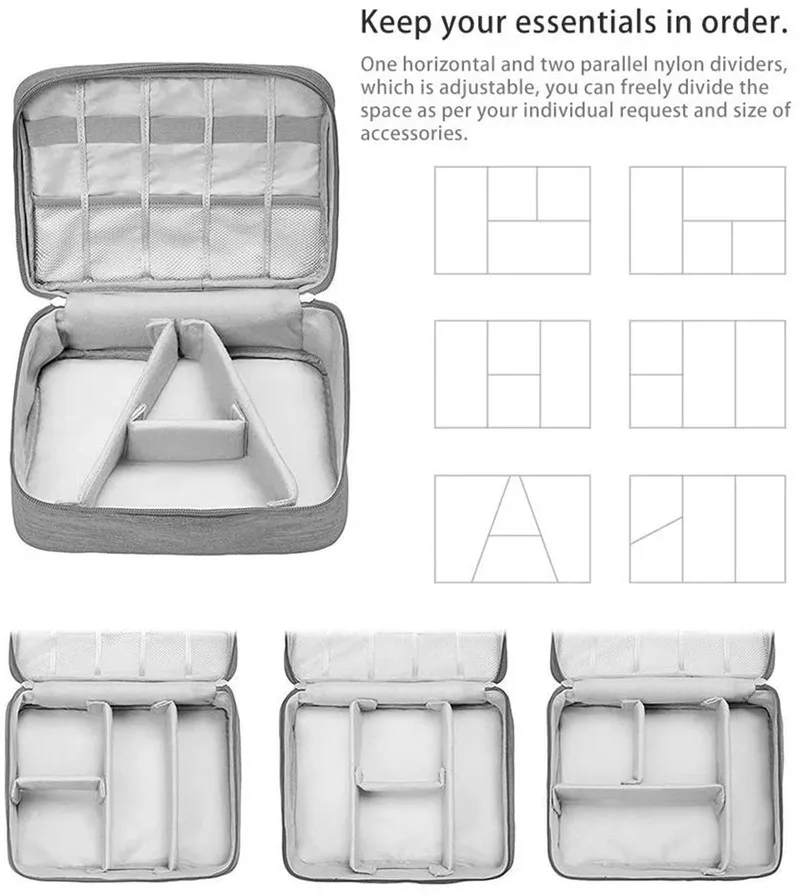 Keep your essentials in order.

One horizontal and two parallel nylon dividers, which is adjustable, you can freely divide the space as per your individual request and size of accessories.